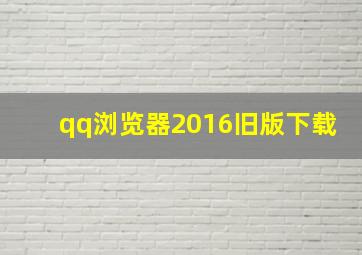 qq浏览器2016旧版下载